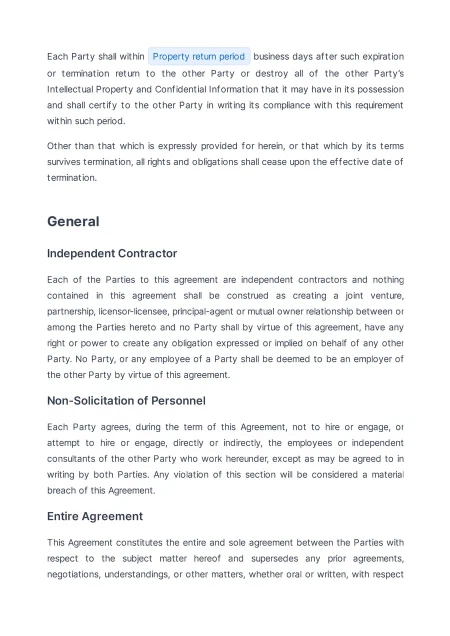 Each Party shall within Property return period business days after such expiration or termination return to the other Party or destroy all of the other Party's Intellectual Property and Confidential Information that it may have in its possession and shall certify to the other Party in writing its compliance with this requirement within such period.

Other than that which is expressly provided for herein, or that which by its terms survives termination, all rights and obligations shall cease upon the effective date of termination.

General

Independent Contractor

Each of the Parties to this agreement are independent contractors and nothing contained in this agreement shall be construed as creating a joint venture, partnership, licensor-licensee, principal-agent or mutual owner relationship between or among the Parties hereto and no Party shall by virtue of this agreement, have any right or power to create any obligation expressed or implied on behalf of any other Party. No Party, or any employee of a Party shall be deemed to be an employer of the other Party by virtue of this agreement.

Non-Solicitation of Personnel

Each Party agrees, during the term of this Agreement, not to hire or engage, or attempt to hire or engage, directly or indirectly, the employees or independent consultants of the other Party who work hereunder, except as may be agreed to in writing by both Parties. Any violation of this section will be considered a material breach of this Agreement.

Entire Agreement

This Agreement constitutes the entire and sole agreement between the Parties with respect to the subject matter hereof and supersedes any prior agreements, negotiations, understandings, or other matters, whether oral or written, with respect